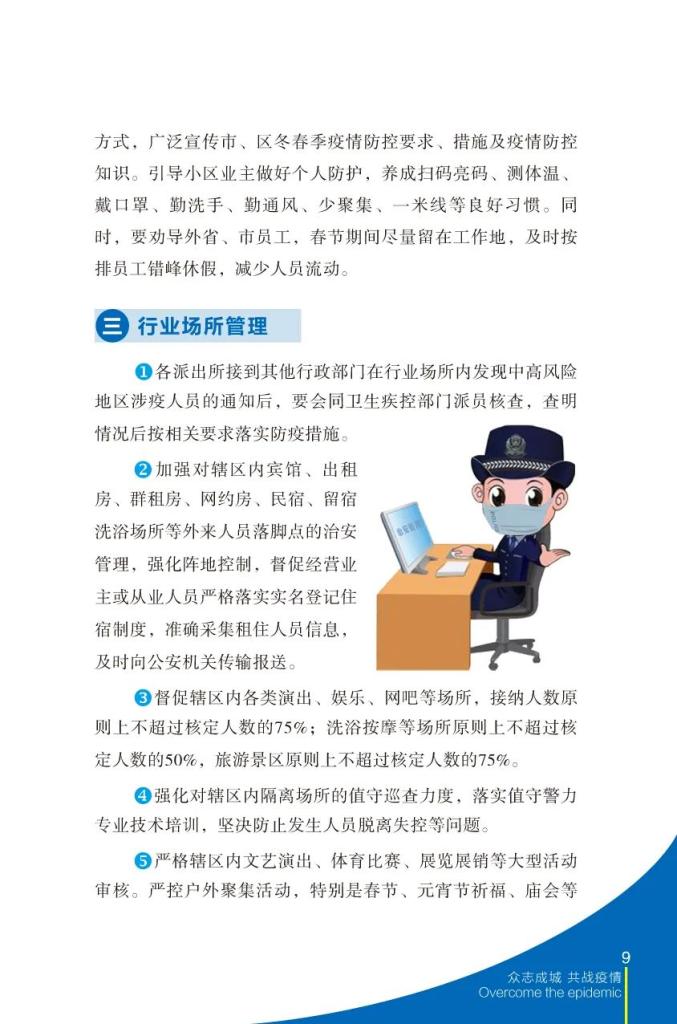 方式，广泛宣传市、区冬春季疫情防控要求、措施及疫情防控知识。引导小区业主做好个人防护，养成扫码亮码、测体温、戴口罩、勤洗手、勤通风、少聚集、一米线等良好习惯。同时，要劝导外省、市员工，春节期间尽量留在工作地，及时按排员工错峰休假，减少人员流动。

三 行业场所管理

❶各派出所接到其他行政部门在行业场所内发现中高风险地区涉疫人员的通知后，要会同卫生疾控部门派员核查，查明情况后按相关要求落实防疫措施。

❷加强对辖区内宾馆、出租房、群租房、网约房、民宿、留宿洗浴场所等外来人员落脚点的治安管理，强化阵地控制，督促经营业主或从业人员严格落实实名登记住宿制度，准确采集租住人员信息，及时向公安机关传输报送。

❸督促辖区内各类演出、娱乐、网吧等场所，接纳人数原则上不超过核定人数的75%；洗浴按摩等场所原则上不超过核定人数的50%，旅游景区原则上不超过核定人数的75%。

❹强化对辖区内隔离场所的值守巡查力度，落实值守警力专业技术培训，坚决防止发生人员脱离失控等问题。

❺严格辖区内文艺演出、体育比赛、展览展销等大型活动审核。严控户外聚集活动，特别是春节、元宵节祈福、庙会等

9
众志成城 共战疫情
Overcome the epidemic